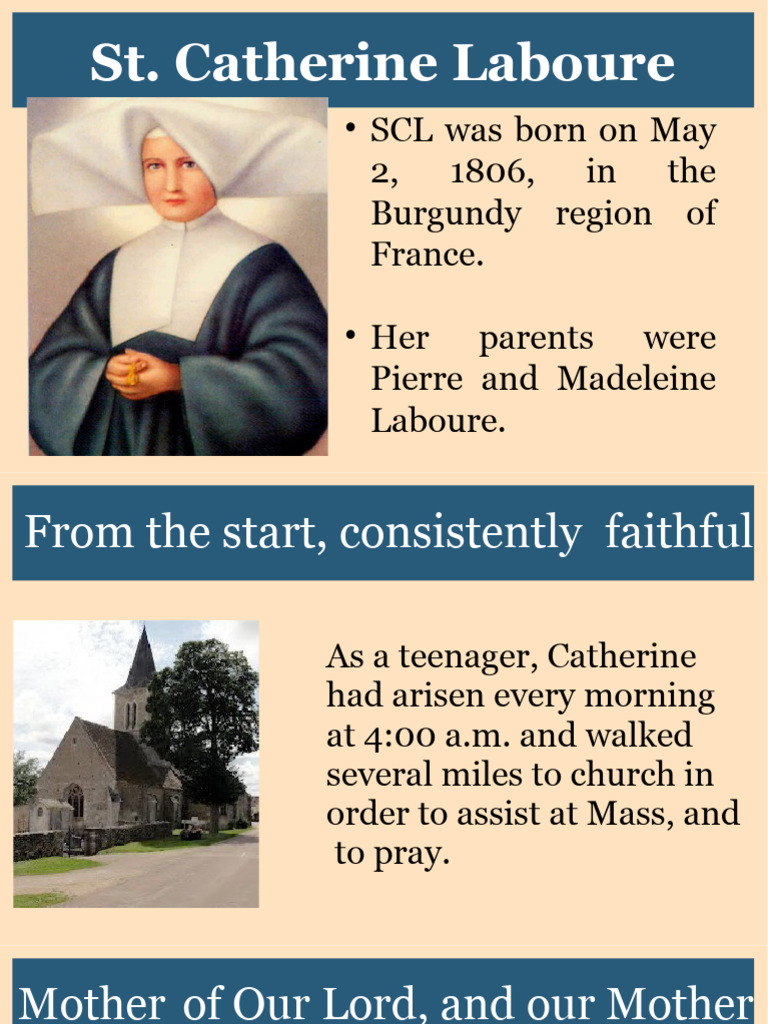 St. Catherine Laboure

• SCL was born on May 2, 1806, in the Burgundy region of France.

• Her parents were Pierre and Madeleine Laboure.

From the start, consistently faithful

As a teenager, Catherine had arisen every morning at 4:00 a.m. and walked several miles to church in order to assist at Mass, and to pray.

Mother of Our Lord, and our Mother